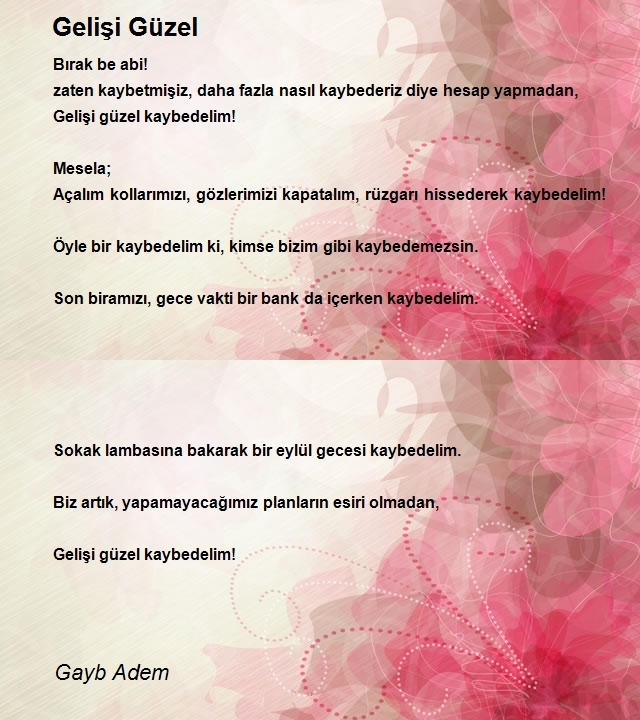 Gelişi Güzel

Bırak be abi!
zaten kaybetmişiz, daha fazla nasıl kaybederiz diye hesap yapmadan,
Gelişi güzel kaybedelim!

Mesela;
Açalım kollarımızı, gözlerimizi kapatalım, rüzgarı hissederek kaybedelim!

Öyle bir kaybedelim ki, kimse bizim gibi kaybedemezsin.

Son biramızı, gece vakti bir bank da içerken kaybedelim.

Sokak lambasına bakarak bir eylül gecesi kaybedelim.

Biz artık, yapamayacağımız planların esiri olmadan,

Gelişi güzel kaybedelim!

Gayb Adem